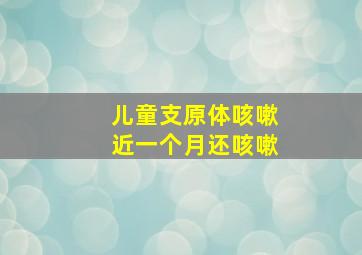 儿童支原体咳嗽
近一个月还咳嗽